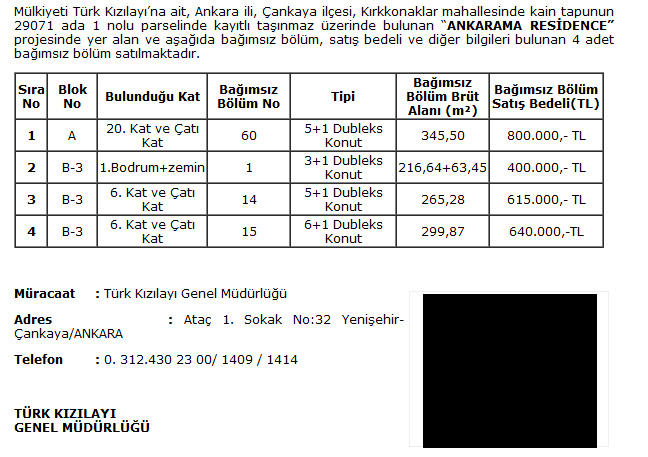 Mülkiyeti Türk Kızılayı'na ait, Ankara ili, Çankaya ilçesi, Kırkkonaklar mahallesinde kain tapunun 29071 ada 1 nolu parselinde kayıtlı taşınmaz üzerinde bulunan "ANKARAMA RESİDENCE" projesinde yer alan ve aşağıda bağımsız bölüm, satış bedeli ve diğer bilgileri bulunan 4 adet bağımsız bölüm satılmaktadır.

| Sıra No | Blok No | Bulunduğu Kat | Bağımsız Bölüm No | Tipi | Bağımsız Bölüm Brüt Alanı ($m^2$) | Bağımsız Bölüm Satış Bedeli(TL) |
|---|---|---|---|---|---|---|
| 1 | A | 20. Kat ve Çatı Kat | 60 | 5+1 Dubleks Konut | 345,50 | 800.000,- TL |
| 2 | B-3 | 1.Bodrum+zemin | 1 | 3+1 Dubleks Konut | 216,64+63,45 | 400.000,- TL |
| 3 | B-3 | 6. Kat ve Çatı Kat | 14 | 5+1 Dubleks Konut | 265,28 | 615.000,- TL |
| 4 | B-3 | 6. Kat ve Çatı Kat | 15 | 6+1 Dubleks Konut | 299,87 | 640.000,-TL |

Müracaat : Türk Kızılayı Genel Müdürlüğü

Adres : Ataç 1. Sokak No:32 Yenişehir-Çankaya/ANKARA

Telefon : 0. 312.430 23 00/ 1409 / 1414

TÜRK KIZILAYI
GENEL MÜDÜRLÜĞÜ